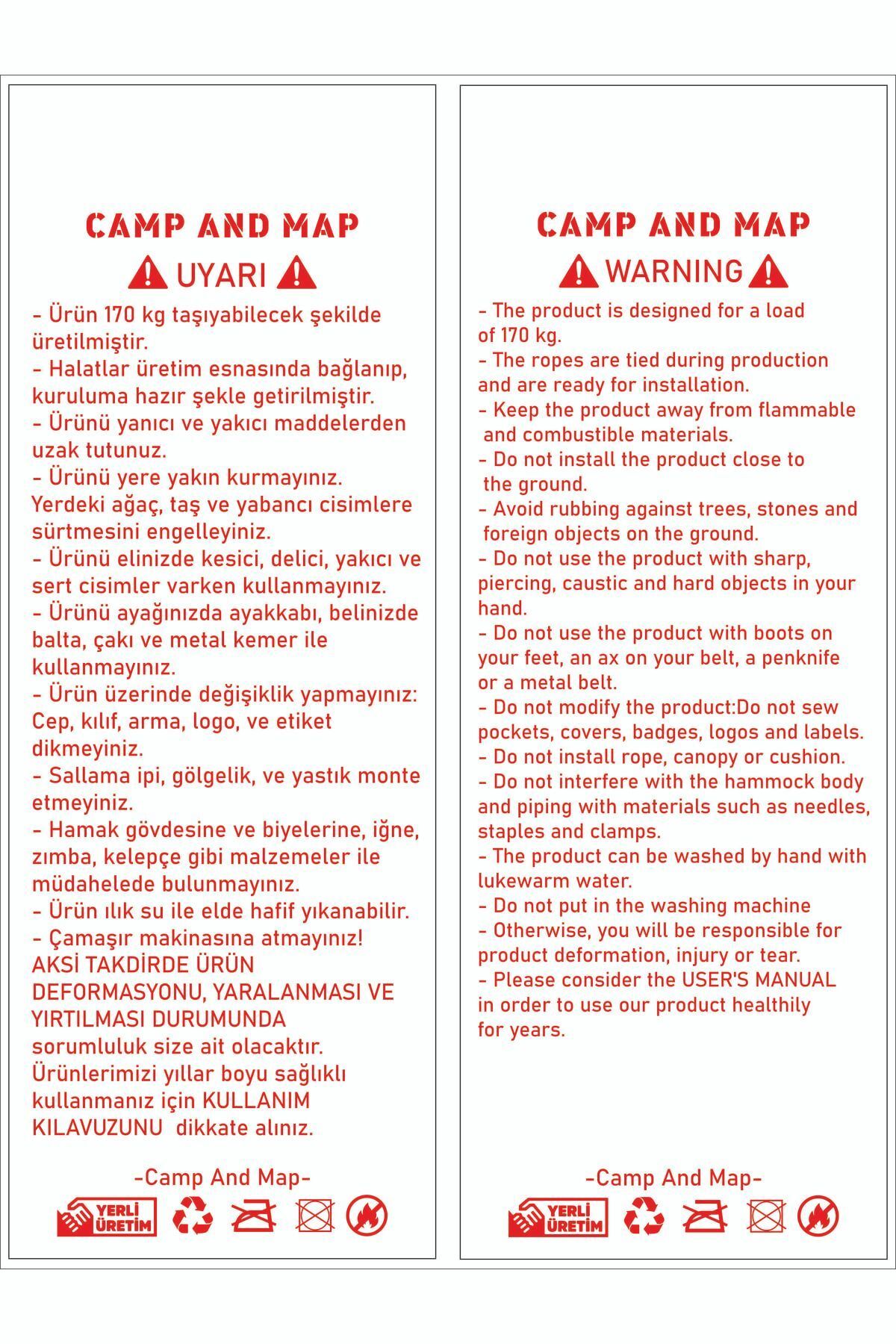 CAMP AND MAP

UYARI

- Ürün 170 kg taşıyabilecek şekilde üretilmiştir.
- Halatlar üretim esnasında bağlanıp, kuruluma hazır şekle getirilmiştir.
- Ürünü yanıcı ve yakıcı maddelerden uzak tutunuz.
- Ürünü yere yakın kurmayınız. Yerdeki ağaç, taş ve yabancı cisimlere sürtmesini engelleyiniz.
- Ürünü elinizde kesici, delici, yakıcı ve sert cisimler varken kullanmayınız.
- Ürünü ayağınızda ayakkabı, belinizde balta, çakı ve metal kemer ile kullanmayınız.
- Ürün üzerinde değişiklik yapmayınız: Cep, kılıf, arma, logo, ve etiket dikmeyiniz.
- Sallama ipi, gölgelik, ve yastık monte etmeyiniz.
- Hamak gövdesine ve biyelerine, iğne, zımba, kelepçe gibi malzemeler ile müdahelede bulunmayınız.
- Ürün ılık su ile elde hafif yıkanabilir.
- Çamaşır makinasına atmayınız!
AKSİ TAKDİRDE ÜRÜN DEFORMASYONU, YARALANMASI VE YIRTILMASI DURUMUNDA sorumluluk size ait olacaktır. Ürünlerimizi yıllar boyu sağlıklı kullanmanız için KULLANIM KILAVUZUNU dikkate alınız.

-Camp And Map-

YERLİ ÜRETİM

CAMP AND MAP

WARNING

- The product is designed for a load of 170 kg.
- The ropes are tied during production and are ready for installation.
- Keep the product away from flammable and combustible materials.
- Do not install the product close to the ground.
- Avoid rubbing against trees, stones and foreign objects on the ground.
- Do not use the product with sharp, piercing, caustic and hard objects in your hand.
- Do not use the product with boots on your feet, an ax on your belt, a penknife or a metal belt.
- Do not modify the product:Do not sew pockets, covers, badges, logos and labels.
- Do not install rope, canopy or cushion.
- Do not interfere with the hammock body and piping with materials such as needles, staples and clamps.
- The product can be washed by hand with lukewarm water.
- Do not put in the washing machine
- Otherwise, you will be responsible for product deformation, injury or tear.
- Please consider the USER'S MANUAL in order to use our product healthily for years.

-Camp And Map-

YERLİ ÜRETİM